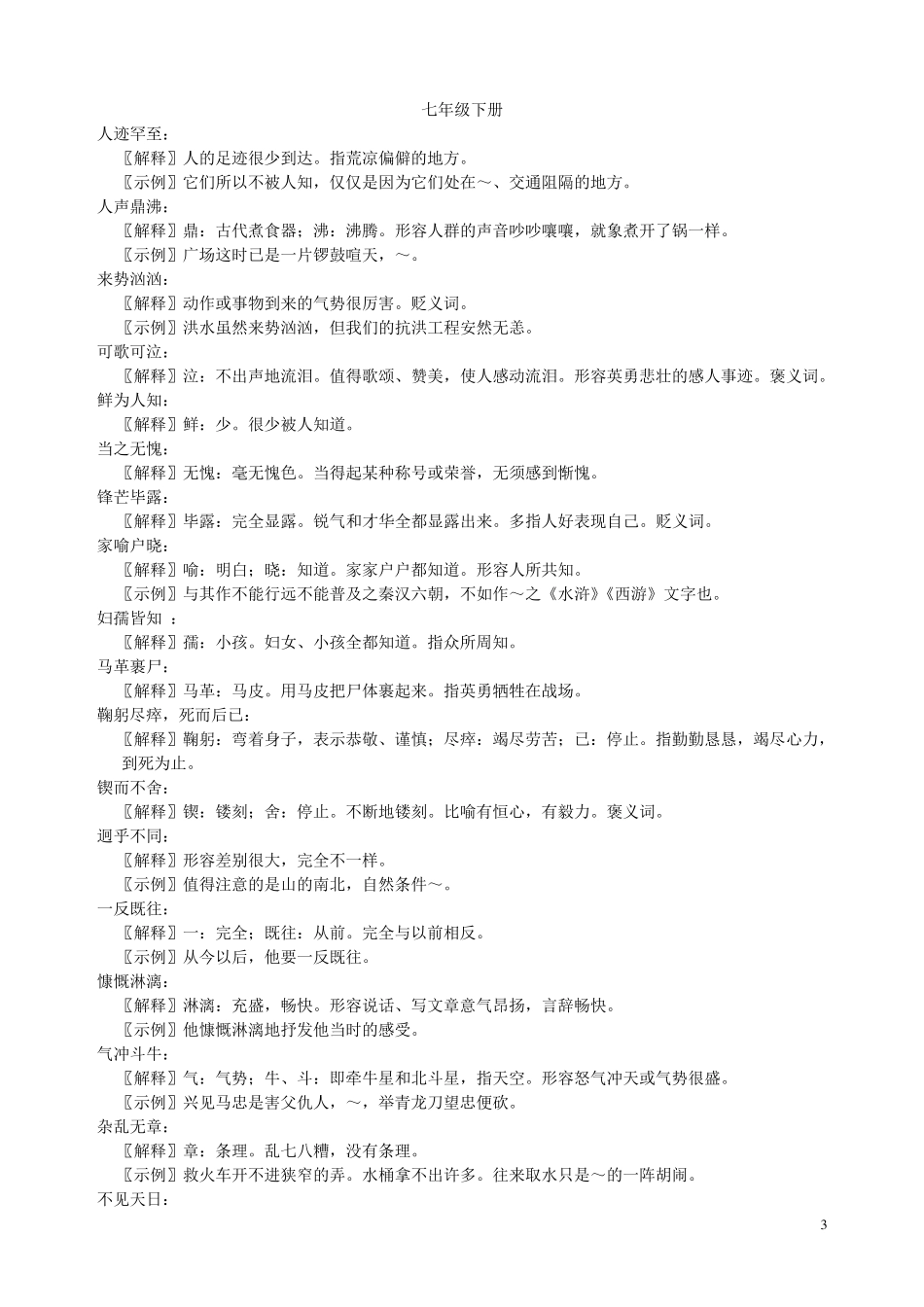 七年级下册

人迹罕至：

〖解释〗人的足迹很少到达。指荒凉偏僻的地方。

〖示例〗它们所以不被人知，仅仅是因为它们处在～、交通阻隔的地方。

人声鼎沸：

〖解释〗鼎：古代煮食器；沸：沸腾。形容人群的声音吵吵嚷嚷，就象煮开了锅一样。

〖示例〗广场这时已是一片锣鼓喧天，～。

来势汹汹：

〖解释〗动作或事物到来的气势很厉害。贬义词。

〖示例〗洪水虽然来势汹汹，但我们的抗洪工程安然无恙。

可歌可泣：

〖解释〗泣：不出声地流泪。值得歌颂、赞美，使人感动流泪。形容英勇悲壮的感人事迹。褒义词。

鲜为人知：

〖解释〗鲜：少。很少被人知道。

当之无愧：

〖解释〗无愧：毫无愧色。当得起某种称号或荣誉，无须感到惭愧。

锋芒毕露：

〖解释〗毕露：完全显露。锐气和才华全都显露出来。多指人好表现自己。贬义词。

家喻户晓：

〖解释〗喻：明白；晓：知道。家家户户都知道。形容人所共知。

〖示例〗与其作不能行远不能普及之秦汉六朝，不如作～之《水浒》《西游》文字也。

妇孺皆知 ：

〖解释〗孺：小孩。妇女、小孩全都知道。指众所周知。

马革裹尸：

〖解释〗马革：马皮。用马皮把尸体裹起来。指英勇牺牲在战场。

鞠躬尽瘁，死而后已：

〖解释〗鞠躬：弯着身子，表示恭敬、谨慎；尽瘁：竭尽劳苦；已：停止。指勤勤恳恳，竭尽心力，到死为止。

锲而不舍：

〖解释〗锲：镂刻；舍：停止。不断地镂刻。比喻有恒心，有毅力。褒义词。

迥乎不同：

〖解释〗形容差别很大，完全不一样。

〖示例〗值得注意的是山的南北，自然条件～。

一反既往：

〖解释〗一：完全；既往：从前。完全与以前相反。

〖示例〗从今以后，他要一反既往。

慷慨淋漓：

〖解释〗淋漓：充盛，畅快。形容说话、写文章意气昂扬，言辞畅快。

〖示例〗他慷慨淋漓地抒发他当时的感受。

气冲斗牛：

〖解释〗气：气势；牛、斗：即牵牛星和北斗星，指天空。形容怒气冲天或气势很盛。

〖示例〗兴见马忠是害父仇人，～，举青龙刀望忠便砍。

杂乱无章：

〖解释〗章：条理。乱七八糟，没有条理。

〖示例〗救火车开不进狭窄的弄。水桶拿不出许多。往来取水只是～的一阵胡闹。

不见天日：

3